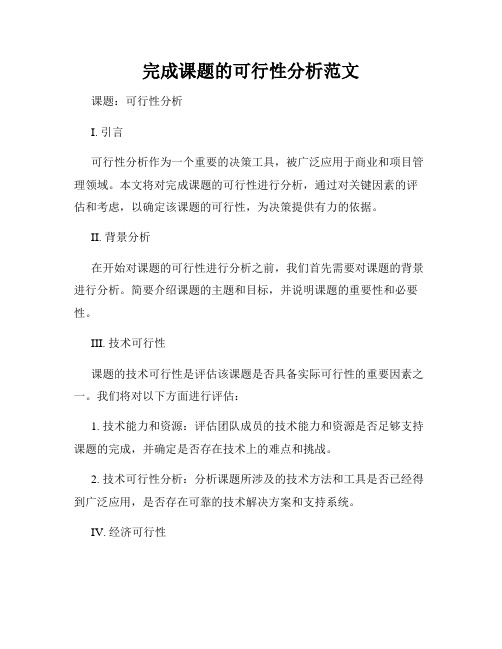 完成课题的可行性分析范文

课题：可行性分析

I. 引言

可行性分析作为一个重要的决策工具，被广泛应用于商业和项目管理领域。本文将对完成课题的可行性进行分析，通过对关键因素的评估和考虑，以确定该课题的可行性，为决策提供有力的依据。

II. 背景分析

在开始对课题的可行性进行分析之前，我们首先需要对课题的背景进行分析。简要介绍课题的主题和目标，并说明课题的重要性和必要性。

III. 技术可行性

课题的技术可行性是评估该课题是否具备实际可行性的重要因素之一。我们将对以下方面进行评估：

1. 技术能力和资源：评估团队成员的技术能力和资源是否足够支持课题的完成，并确定是否存在技术上的难点和挑战。

2. 技术可行性分析：分析课题所涉及的技术方法和工具是否已经得到广泛应用，是否存在可靠的技术解决方案和支持系统。

IV. 经济可行性